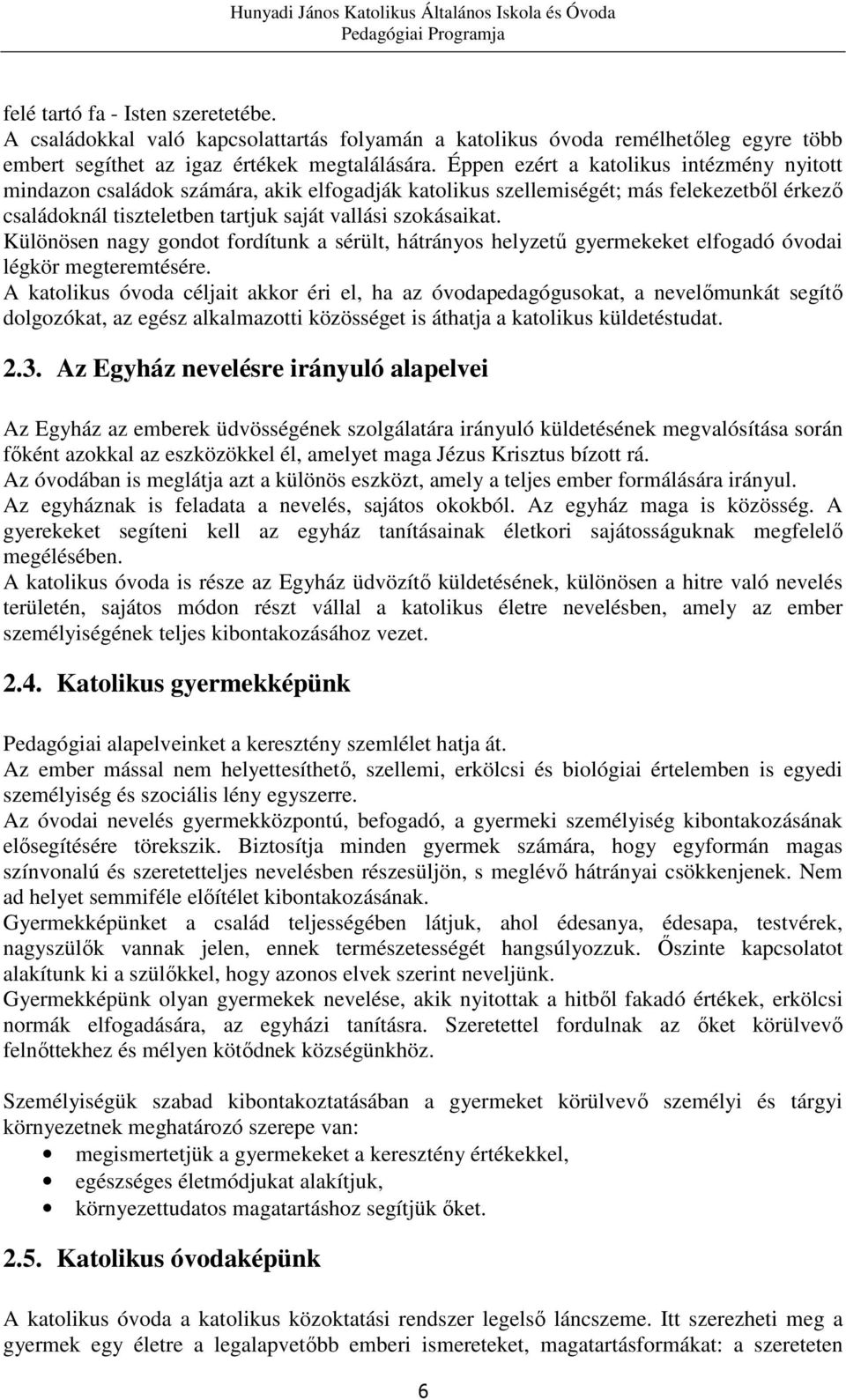 Hunyadi János Katolikus Általános Iskola és Óvoda
Pedagógiai Programja

felé tartó fa - Isten szeretetébe.
A családokkal való kapcsolattartás folyamán a katolikus óvoda remélhetőleg egyre több embert segíthet az igaz értékek megtalálására. Éppen ezért a katolikus intézmény nyitott mindazon családok számára, akik elfogadják katolikus szellemiségét; más felekezetből érkező családoknál tiszteletben tartjuk saját vallási szokásaikat.
Különösen nagy gondot fordítunk a sérült, hátrányos helyzetű gyermekeket elfogadó óvodai légkör megteremtésére.
A katolikus óvoda céljait akkor éri el, ha az óvodapedagógusokat, a nevelőmunkát segítő dolgozókat, az egész alkalmazotti közösséget is áthatja a katolikus küldetéstudat.

2.3. Az Egyház nevelésre irányuló alapelvei

Az Egyház az emberek üdvösségének szolgálatára irányuló küldetésének megvalósítása során főként azokkal az eszközökkel él, amelyet maga Jézus Krisztus bízott rá.
Az óvodában is meglátja azt a különös eszközt, amely a teljes ember formálására irányul.
Az egyháznak is feladata a nevelés, sajátos okokból. Az egyház maga is közösség. A gyerekeket segíteni kell az egyház tanításainak életkori sajátosságuknak megfelelő megélésében.
A katolikus óvoda is része az Egyház üdvözítő küldetésének, különösen a hitre való nevelés területén, sajátos módon részt vállal a katolikus életre nevelésben, amely az ember személyiségének teljes kibontakozásához vezet.

2.4. Katolikus gyermekképünk

Pedagógiai alapelveinket a keresztény szemlélet hatja át.
Az ember mással nem helyettesíthető, szellemi, erkölcsi és biológiai értelemben is egyedi személyiség és szociális lény egyszerre.
Az óvodai nevelés gyermekközpontú, befogadó, a gyermeki személyiség kibontakozásának elősegítésére törekszik. Biztosítja minden gyermek számára, hogy egyformán magas színvonalú és szeretetteljes nevelésben részesüljön, s meglévő hátrányai csökkenjenek. Nem ad helyet semmiféle előítélet kibontakozásának.
Gyermekképünket a család teljességében látjuk, ahol édesanya, édesapa, testvérek, nagyszülők vannak jelen, ennek természetességét hangsúlyozzuk. Őszinte kapcsolatot alakítunk ki a szülőkkel, hogy azonos elvek szerint neveljünk.
Gyermekképünk olyan gyermekek nevelése, akik nyitottak a hitből fakadó értékek, erkölcsi normák elfogadására, az egyházi tanításra. Szeretettel fordulnak az őket körülvevő felnőttekhez és mélyen kötődnek községünkhöz.

Személyiségük szabad kibontakoztatásában a gyermeket körülvevő személyi és tárgyi környezetnek meghatározó szerepe van:
• megismertetjük a gyermekeket a keresztény értékekkel,
• egészséges életmódjukat alakítjuk,
• környezettudatos magatartáshoz segítjük őket.

2.5. Katolikus óvodaképünk

A katolikus óvoda a katolikus közoktatási rendszer legelső láncszeme. Itt szerezheti meg a gyermek egy életre a legalapvetőbb emberi ismereteket, magatartásformákat: a szereteten

6